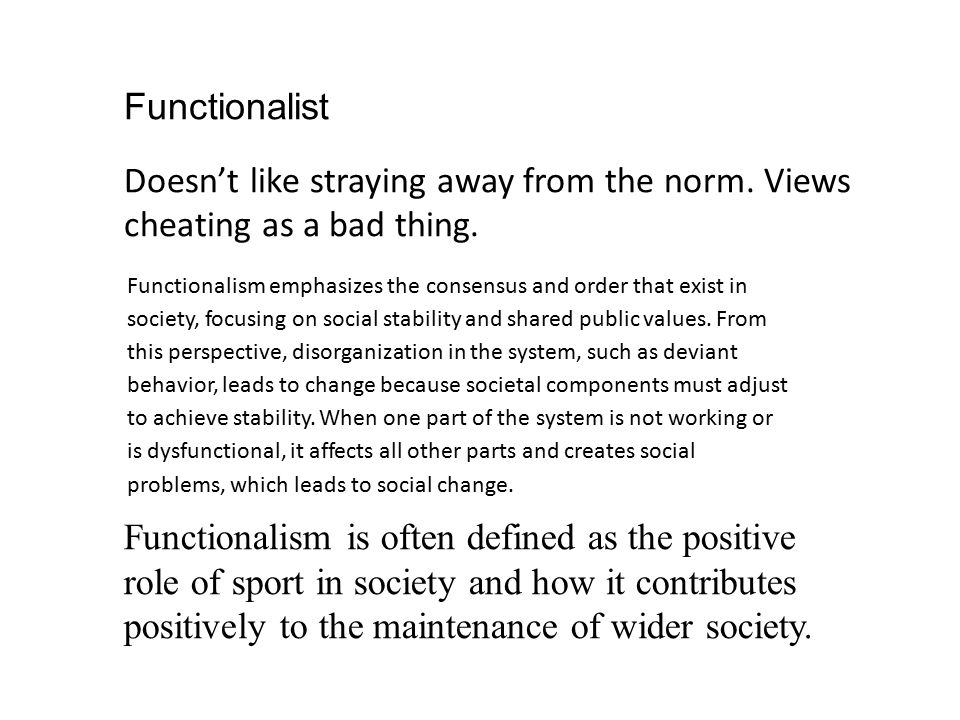 Functionalist

Doesn’t like straying away from the norm. Views cheating as a bad thing.

Functionalism emphasizes the consensus and order that exist in society, focusing on social stability and shared public values. From this perspective, disorganization in the system, such as deviant behavior, leads to change because societal components must adjust to achieve stability. When one part of the system is not working or is dysfunctional, it affects all other parts and creates social problems, which leads to social change.

Functionalism is often defined as the positive role of sport in society and how it contributes positively to the maintenance of wider society.